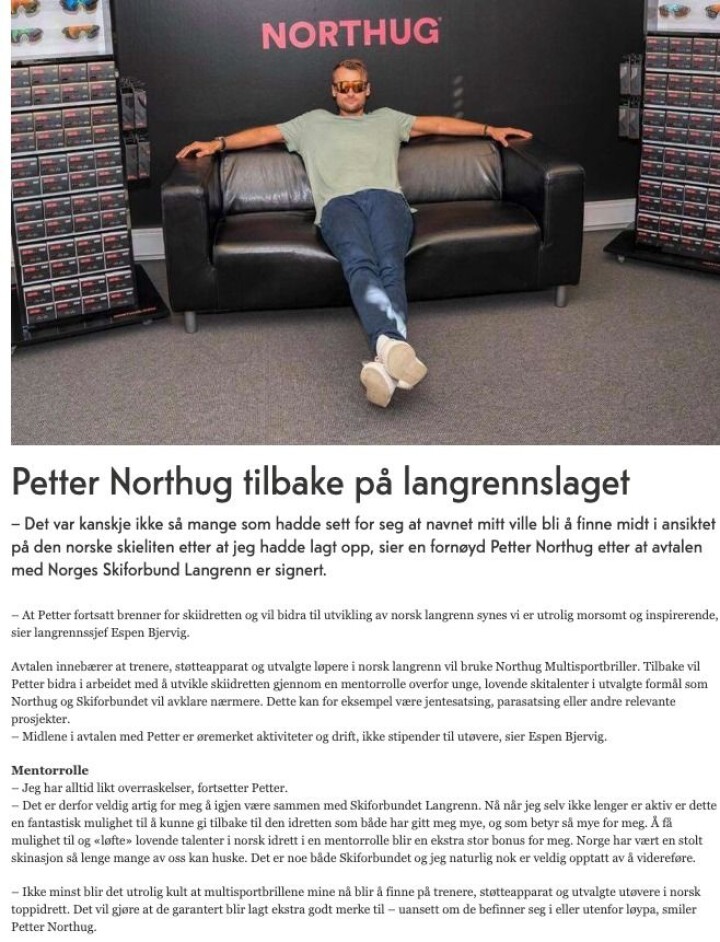 NORTHUG

Petter Northug tilbake på langrennslaget

– Det var kanskje ikke så mange som hadde sett for seg at navnet mitt ville bli å finne midt i ansiktet på den norske skieliten etter at jeg hadde lagt opp, sier en fornøyd Petter Northug etter at avtalen med Norges Skiforbund Langrenn er signert.

– At Petter fortsatt brenner for skiidretten og vil bidra til utvikling av norsk langrenn synes vi er utrolig morsomt og inspirerende, sier langrennssjef Espen Bjervig.

Avtalen innebærer at trenere, støtteapparat og utvalgte løpere i norsk langrenn vil bruke Northug Multisportbriller. Tilbake vil Petter bidra i arbeidet med å utvikle skiidretten gjennom en mentorrolle overfor unge, lovende skitalenter i utvalgte formål som Northug og Skiforbundet vil avklare nærmere. Dette kan for eksempel være jentesatsing, parasatsing eller andre relevante prosjekter.
– Midlene i avtalen med Petter er øremerket aktiviteter og drift, ikke stipender til utøvere, sier Espen Bjervig.

Mentorrolle
– Jeg har alltid likt overraskelser, fortsetter Petter.
– Det er derfor veldig artig for meg å igjen være sammen med Skiforbundet Langrenn. Nå når jeg selv ikke lenger er aktiv er dette en fantastisk mulighet til å kunne gi tilbake til den idretten som både har gitt meg mye, og som betyr så mye for meg. Å få mulighet til og «løfte» lovende talenter i norsk idrett i en mentorrolle blir en ekstra stor bonus for meg. Norge har vært en stolt skinasjon så lenge mange av oss kan huske. Det er noe både Skiforbundet og jeg naturlig nok er veldig opptatt av å videreføre.

– Ikke minst blir det utrolig kult at multisportbrillene mine nå blir å finne på trenere, støtteapparat og utvalgte utøvere i norsk toppidrett. Det vil gjøre at de garantert blir lagt ekstra godt merke til – uansett om de befinner seg i eller utenfor løypa, smiler Petter Northug.